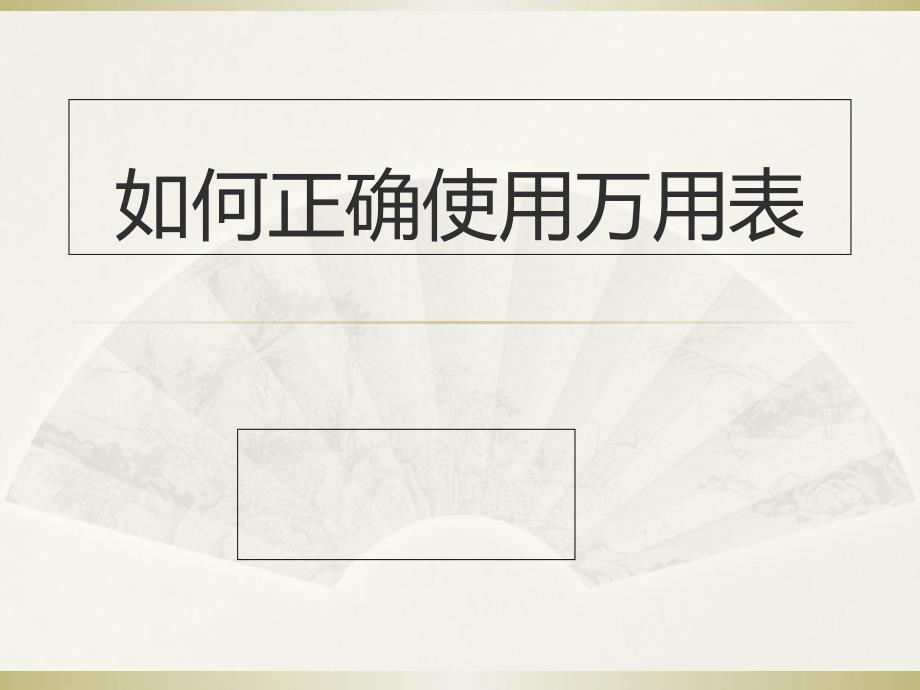 如何正确使用万用表